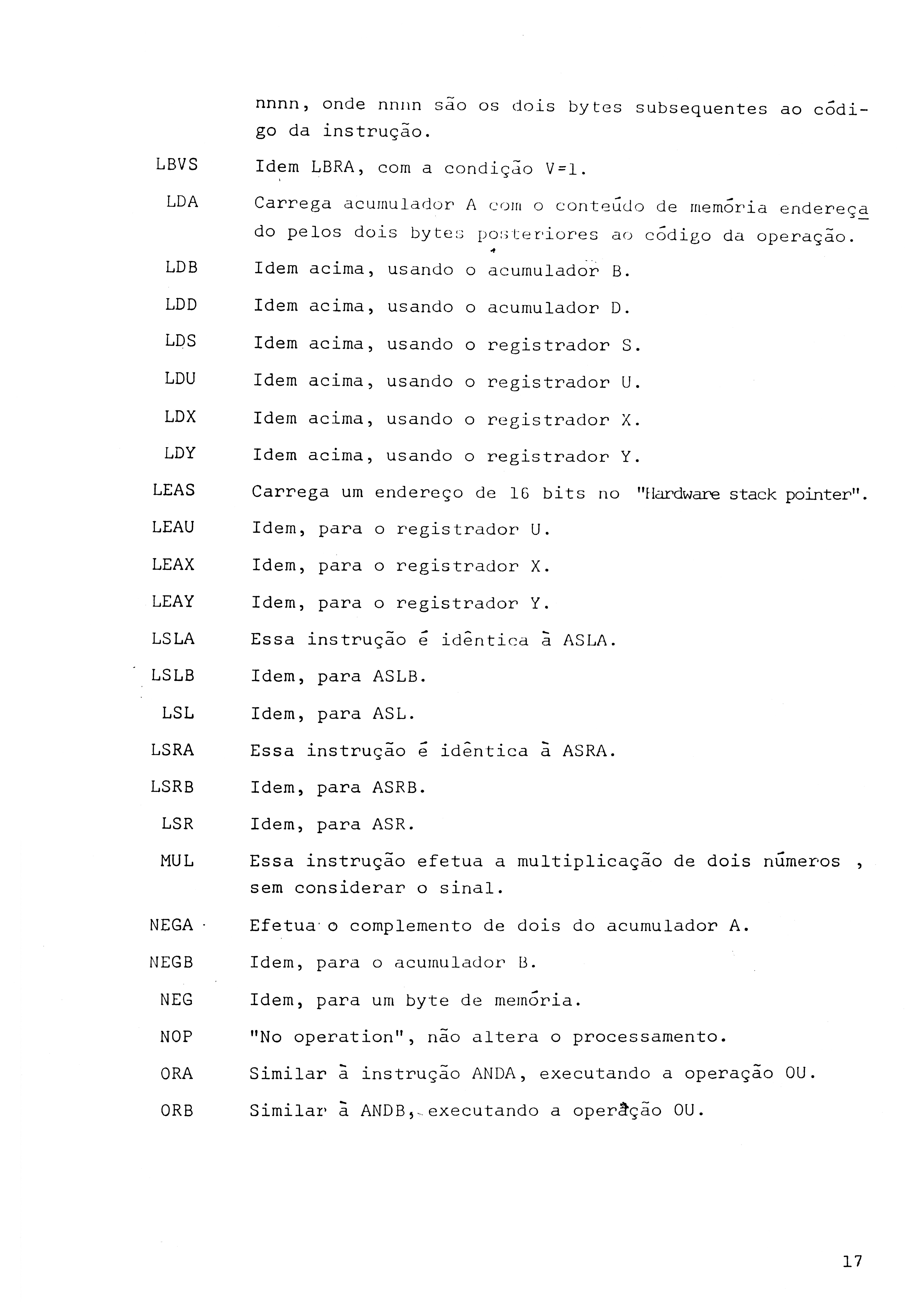 nnnn, onde nnnn são os dois bytes subsequentes ao código da instrução.

LBVS Idem LBRA, com a condição V=1.

LDA Carrega acumulador A com o conteúdo de memória endereçado pelos dois bytes posteriores ao código da operação.

LDB Idem acima, usando o acumulador B.

LDD Idem acima, usando o acumulador D.

LDS Idem acima, usando o registrador S.

LDU Idem acima, usando o registrador U.

LDX Idem acima, usando o registrador X.

LDY Idem acima, usando o registrador Y.

LEAS Carrega um endereço de 16 bits no "Hardware stack pointer".

LEAU Idem, para o registrador U.

LEAX Idem, para o registrador X.

LEAY Idem, para o registrador Y.

LSLA Essa instrução é idêntica à ASLA.

LSLB Idem, para ASLB.

LSL Idem, para ASL.

LSRA Essa instrução é idêntica à ASRA.

LSRB Idem, para ASRB.

LSR Idem, para ASR.

MUL Essa instrução efetua a multiplicação de dois números , sem considerar o sinal.

NEGA Efetua o complemento de dois do acumulador A.

NEGB Idem, para o acumulador B.

NEG Idem, para um byte de memória.

NOP "No operation", não altera o processamento.

ORA Similar à instrução ANDA, executando a operação OU.

ORB Similar à ANDB, executando a operação OU.

17